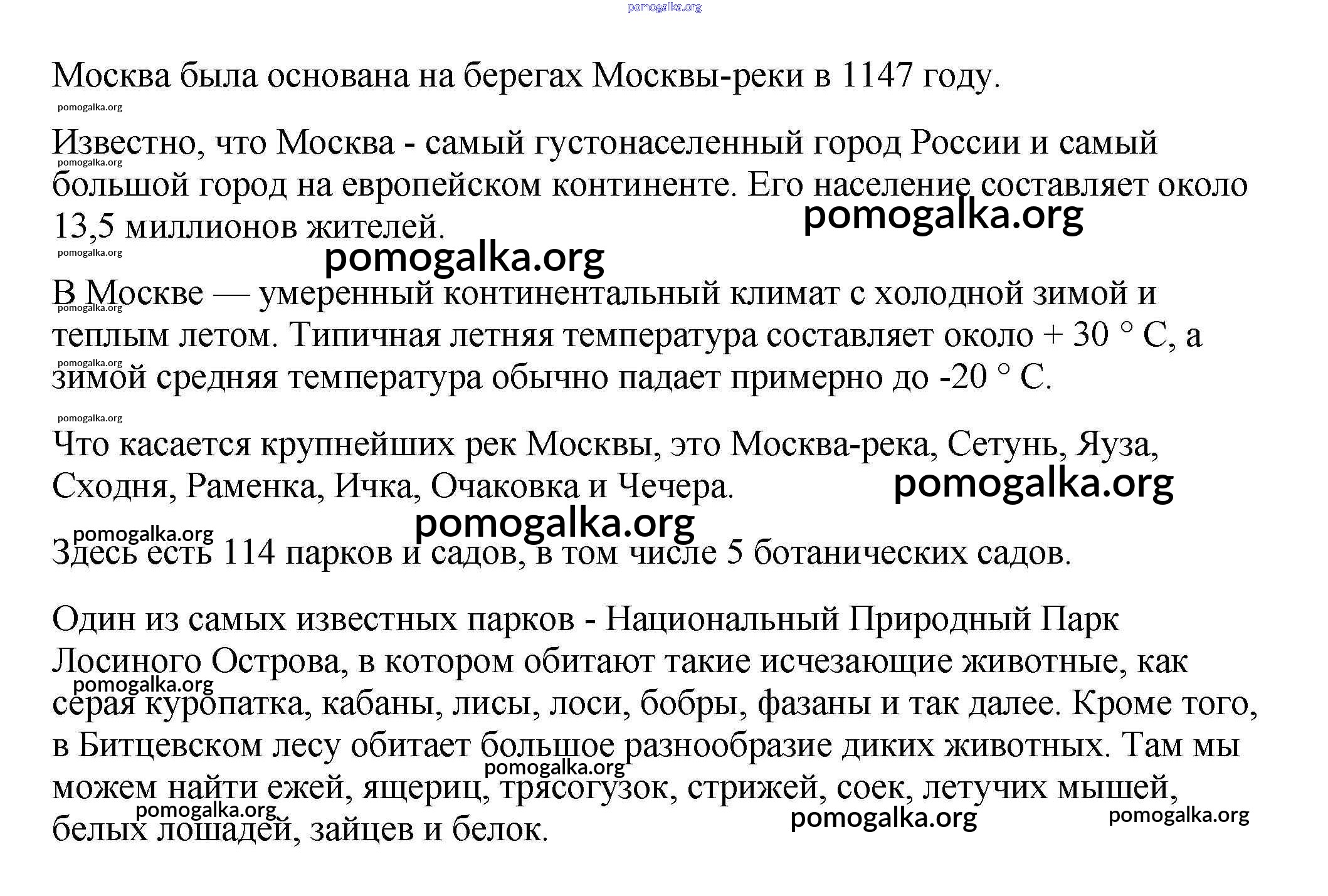 pomogalka.org

Москва была основана на берегах Москвы-реки в 1147 году.

pomogalka.org

Известно, что Москва - самый густонаселенный город России и самый большой город на европейском континенте. Его население составляет около 13,5 миллионов жителей.

pomogalka.org

pomogalka.org

pomogalka.org

pomogalka.org

В Москве — умеренный континентальный климат с холодной зимой и теплым летом. Типичная летняя температура составляет около + 30 ° C, а зимой средняя температура обычно падает примерно до -20 ° C.

pomogalka.org

pomogalka.org

pomogalka.org

Что касается крупнейших рек Москвы, это Москва-река, Сетунь, Яуза, Сходня, Раменка, Ичка, Очаковка и Чечера.

pomogalka.org

pomogalka.org

pomogalka.org

Здесь есть 114 парков и садов, в том числе 5 ботанических садов.

Один из самых известных парков - Национальный Природный Парк Лосиного Острова, в котором обитают такие исчезающие животные, как серая куропатка, кабаны, лисы, лоси, бобры, фазаны и так далее. Кроме того, в Битцевском лесу обитает большое разнообразие диких животных. Там мы можем найти ежей, ящериц, трясогузок, стрижей, соек, летучих мышей, белых лошадей, зайцев и белок.

pomogalka.org

pomogalka.org

pomogalka.org

pomogalka.org

pomogalka.org